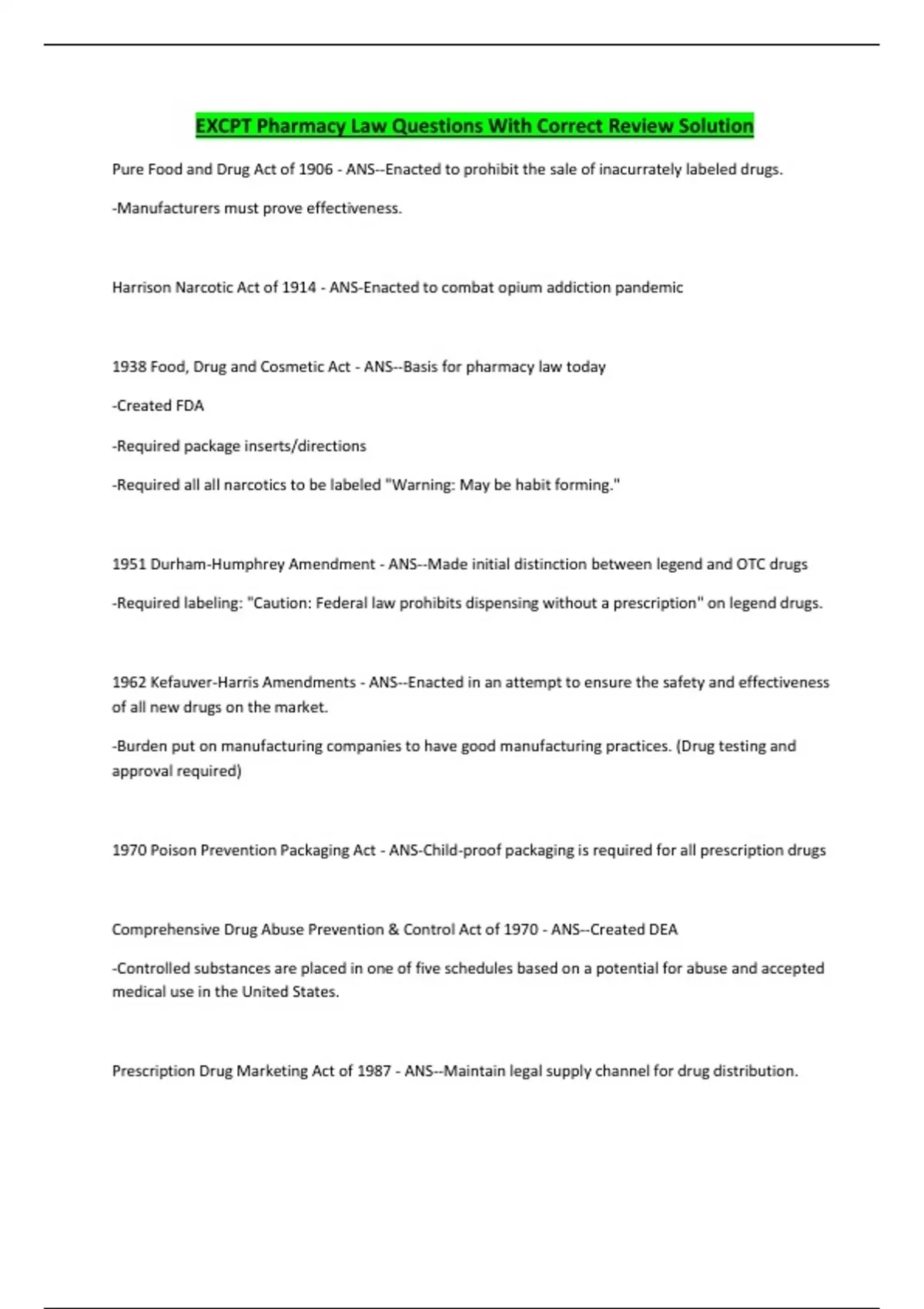 EXCPT Pharmacy Law Questions With Correct Review Solution

Pure Food and Drug Act of 1906 - ANS--Enacted to prohibit the sale of inacurrately labeled drugs.

-Manufacturers must prove effectiveness.

Harrison Narcotic Act of 1914 - ANS-Enacted to combat opium addiction pandemic

1938 Food, Drug and Cosmetic Act - ANS--Basis for pharmacy law today

-Created FDA

-Required package inserts/directions

-Required all all narcotics to be labeled "Warning: May be habit forming."

1951 Durham-Humphrey Amendment - ANS--Made initial distinction between legend and OTC drugs

-Required labeling: "Caution: Federal law prohibits dispensing without a prescription" on legend drugs.

1962 Kefauver-Harris Amendments - ANS--Enacted in an attempt to ensure the safety and effectiveness of all new drugs on the market.

-Burden put on manufacturing companies to have good manufacturing practices. (Drug testing and approval required)

1970 Poison Prevention Packaging Act - ANS-Child-proof packaging is required for all prescription drugs

Comprehensive Drug Abuse Prevention & Control Act of 1970 - ANS--Created DEA

-Controlled substances are placed in one of five schedules based on a potential for abuse and accepted medical use in the United States.

Prescription Drug Marketing Act of 1987 - ANS--Maintain legal supply channel for drug distribution.